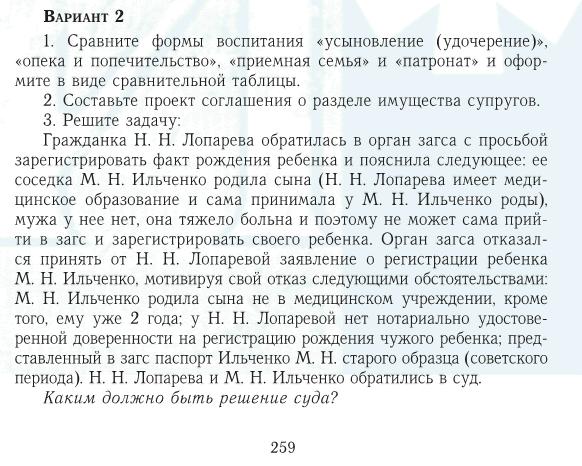 Вариант 2

1. Сравните формы воспитания «усыновление (удочерение)», «опека и попечительство», «приемная семья» и «патронат» и оформите в виде сравнительной таблицы.

2. Составьте проект соглашения о разделе имущества супругов.

3. Решите задачу:

Гражданка Н. Н. Лопарева обратилась в орган загса с просьбой зарегистрировать факт рождения ребенка и пояснила следующее: ее соседка М. Н. Ильченко родила сына (Н. Н. Лопарева имеет медицинское образование и сама принимала у М. Н. Ильченко роды), мужа у нее нет, она тяжело больна и поэтому не может сама прийти в загс и зарегистрировать своего ребенка. Орган загса отказался принять от Н. Н. Лопаревой заявление о регистрации ребенка М. Н. Ильченко, мотивируя свой отказ следующими обстоятельствами: М. Н. Ильченко родила сына не в медицинском учреждении, кроме того, ему уже 2 года; у Н. Н. Лопаревой нет нотариально удостоверенной доверенности на регистрацию рождения чужого ребенка; представленный в загс паспорт Ильченко М. Н. старого образца (советского периода). Н. Н. Лопарева и М. Н. Ильченко обратились в суд.

Каким должно быть решение суда?

259